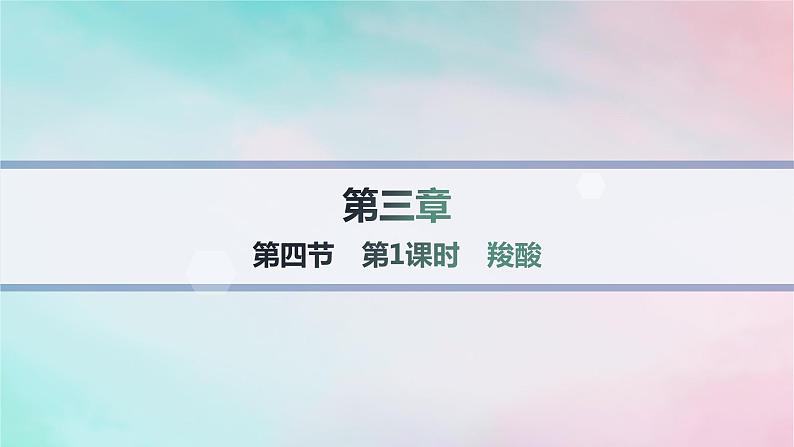 第三章

第四节　第1课时　羧酸